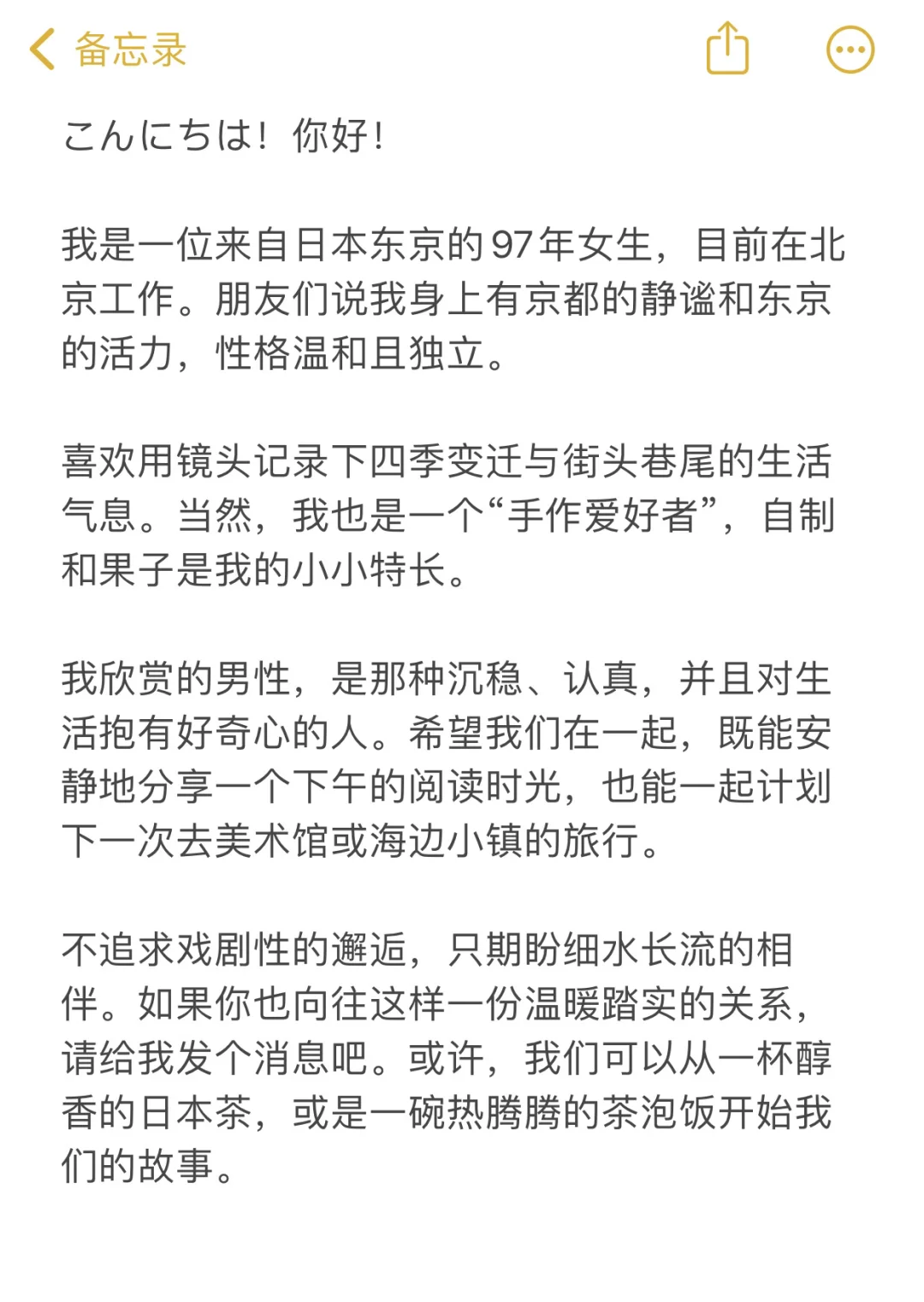 备忘录

こんにちは！你好！

我是一位来自日本东京的97年女生，目前在北京工作。朋友们说我身上有京都的静谧和东京的活力，性格温和且独立。

喜欢用镜头记录下四季变迁与街头巷尾的生活气息。当然，我也是一个“手作爱好者”，自制和果子是我的小小特长。

我欣赏的男性，是那种沉稳、认真，并且对生活抱有好奇心的人。希望我们在一起，既能安静地分享一个下午的阅读时光，也能一起计划下一次去美术馆或海边小镇的旅行。

不追求戏剧性的邂逅，只期盼细水长流的相伴。如果你也向往这样一份温暖踏实的关系，请给我发个消息吧。或许，我们可以从一杯醇香的日本茶，或是一碗热腾腾的茶泡饭开始我们的故事。